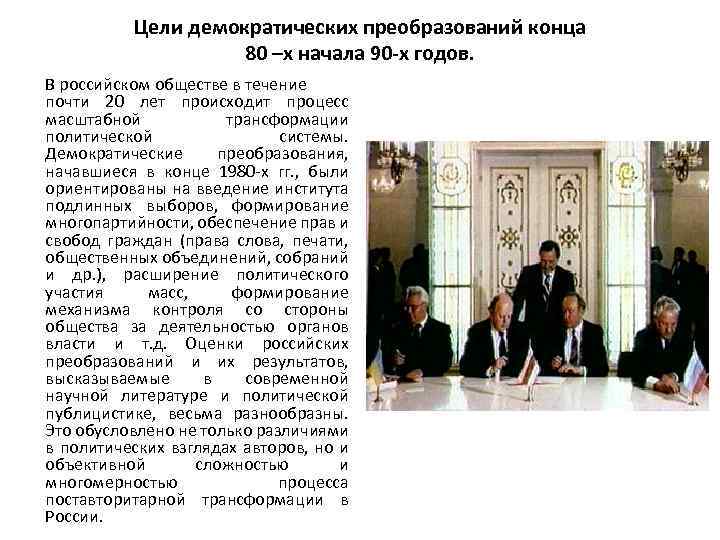 Цели демократических преобразований конца 80 –х начала 90-х годов.

В российском обществе в течение почти 20 лет происходит процесс масштабной трансформации политической системы. Демократические преобразования, начавшиеся в конце 1980-х гг., были ориентированы на введение института подлинных выборов, формирование многопартийности, обеспечение прав и свобод граждан (права слова, печати, общественных объединений, собраний и др.), расширение политического участия масс, формирование механизма контроля со стороны общества за деятельностью органов власти и т.д. Оценки российских преобразований и их результатов, высказываемые в современной научной литературе и политической публицистике, весьма разнообразны. Это обусловлено не только различиями в политических взглядах авторов, но и объективной сложностью и многомерностью процесса поставторитарной трансформации в России.